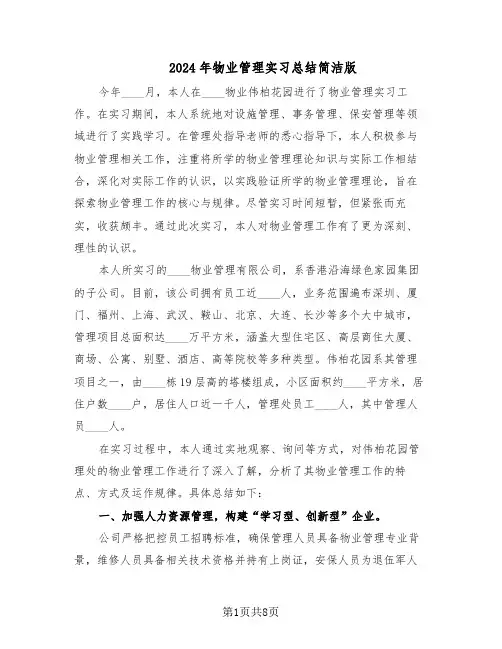 2024年物业管理实习总结简洁版

今年____月，本人在____物业伟柏花园进行了物业管理实习工作。在实习期间，本人系统地对设施管理、事务管理、保安管理等领域进行了实践学习。在管理处指导老师的悉心指导下，本人积极参与物业管理相关工作，注重将所学的物业管理理论知识与实际工作相结合，深化对实际工作的认识，以实践验证所学的物业管理理论，旨在探索物业管理工作的核心与规律。尽管实习时间短暂，但紧张而充实，收获颇丰。通过此次实习，本人对物业管理工作有了更为深刻、理性的认识。

本人所实习的____物业管理有限公司，系香港沿海绿色家园集团的子公司。目前，该公司拥有员工近____人，业务范围遍布深圳、厦门、福州、上海、武汉、鞍山、北京、大连、长沙等多个大中城市，管理项目总面积达____万平方米，涵盖大型住宅区、高层商住大厦、商场、公寓、别墅、酒店、高等院校等多种类型。伟柏花园系其管理项目之一，由____栋19层高的塔楼组成，小区面积约____平方米，居住户数____户，居住人口近一千人，管理处员工____人，其中管理人员____人。

在实习过程中，本人通过实地观察、询问等方式，对伟柏花园管理处的物业管理工作进行了深入了解，分析了其物业管理工作的特点、方式及运作规律。具体总结如下：

一、加强人力资源管理，构建“学习型、创新型”企业。

公司严格把控员工招聘标准，确保管理人员具备物业管理专业背景，维修人员具备相关技术资格并持有上岗证，安保人员为退伍军人

第1页共8页